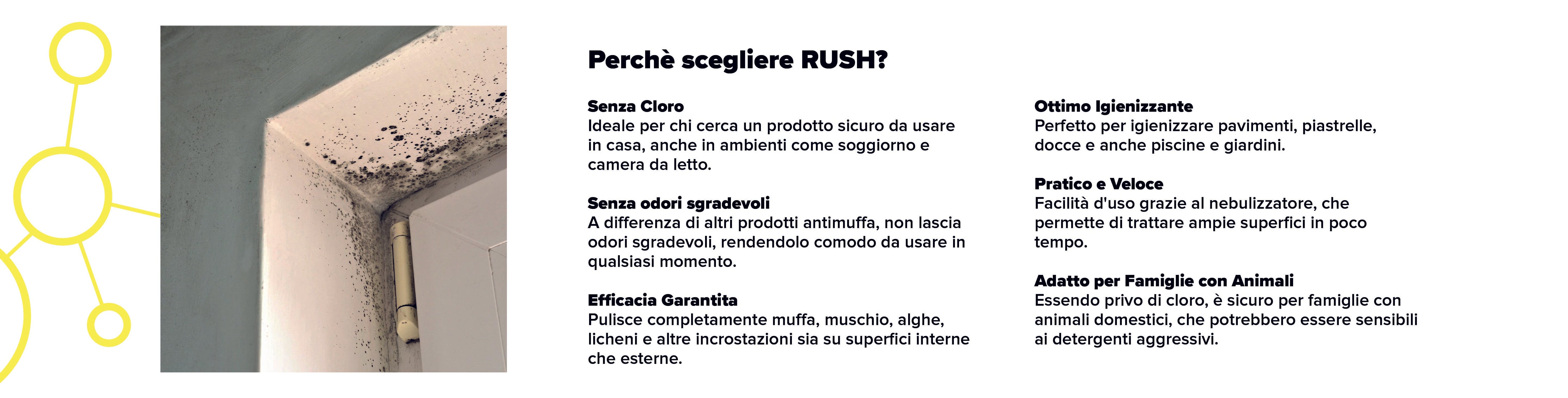 Perchè scegliere RUSH?

Senza Cloro
Ideale per chi cerca un prodotto sicuro da usare in casa, anche in ambienti come soggiorno e camera da letto.

Senza odori sgradevoli
A differenza di altri prodotti antimuffa, non lascia odori sgradevoli, rendendolo comodo da usare in qualsiasi momento.

Efficacia Garantita
Pulisce completamente muffa, muschio, alghe, licheni e altre incrostazioni sia su superfici interne che esterne.

Ottimo Igienizzante
Perfetto per igienizzare pavimenti, piastrelle, docce e anche piscine e giardini.

Pratico e Veloce
Facilità d'uso grazie al nebulizzatore, che permette di trattare ampie superfici in poco tempo.

Adatto per Famiglie con Animali
Essendo privo di cloro, è sicuro per famiglie con animali domestici, che potrebbero essere sensibili ai detergenti aggressivi.